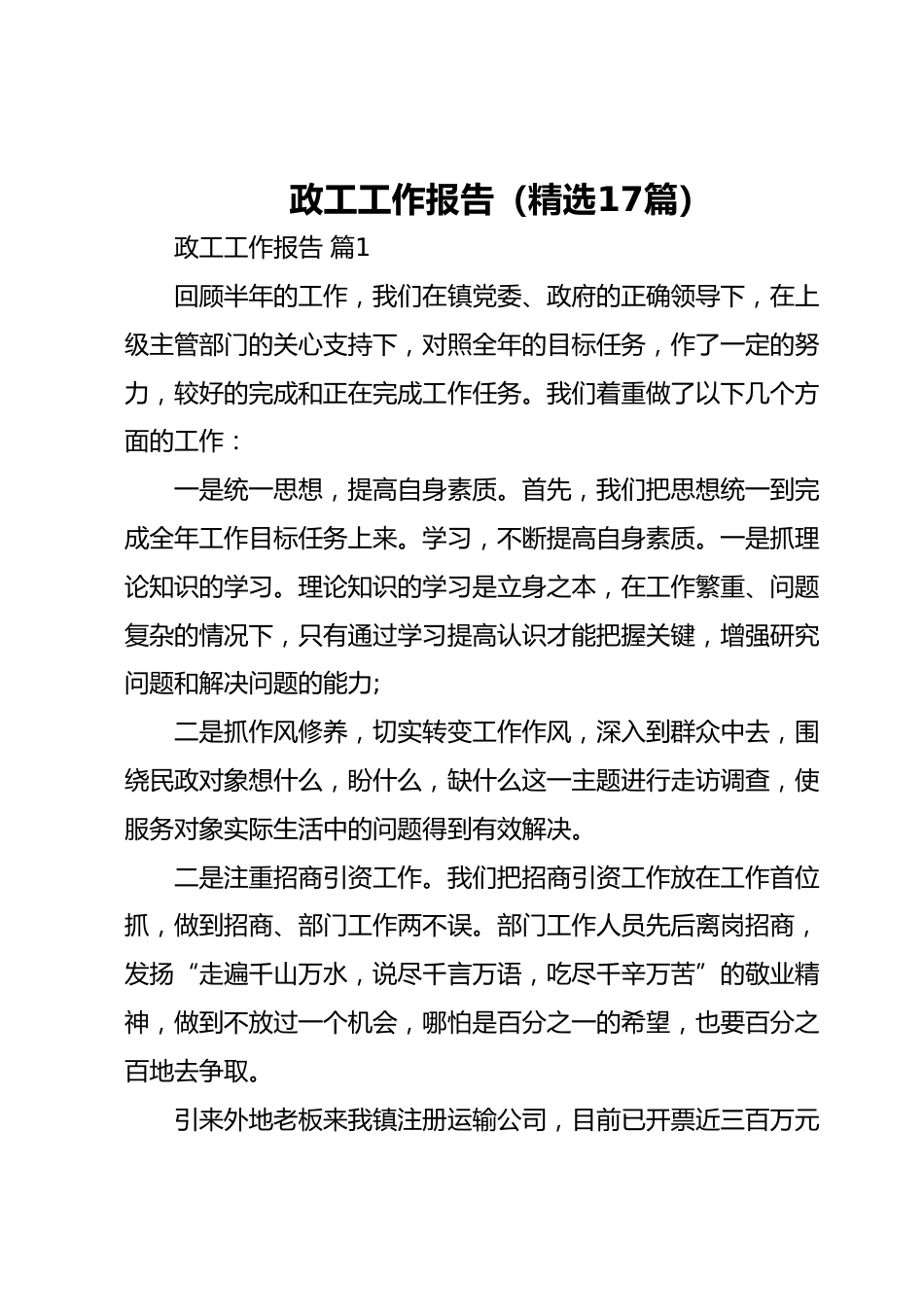 政工工作报告（精选17篇）

政工工作报告 篇1

回顾半年的工作，我们在镇党委、政府的正确领导下，在上级主管部门的关心支持下，对照全年的目标任务，作了一定的努力，较好的完成和正在完成工作任务。我们着重做了以下几个方面的工作：

一是统一思想，提高自身素质。首先，我们把思想统一到完成全年工作目标任务上来。学习，不断提高自身素质。一是抓理论知识的学习。理论知识的学习是立身之本，在工作繁重、问题复杂的情况下，只有通过学习提高认识才能把握关键，增强研究问题和解决问题的能力;

二是抓作风修养，切实转变工作作风，深入到群众中去，围绕民政对象想什么，盼什么，缺什么这一主题进行走访调查，使服务对象实际生活中的问题得到有效解决。

二是注重招商引资工作。我们把招商引资工作放在工作首位抓，做到招商、部门工作两不误。部门工作人员先后离岗招商，发扬“走遍千山万水，说尽千言万语，吃尽千辛万苦”的敬业精神，做到不放过一个机会，哪怕是百分之一的希望，也要百分之百地去争取。

引来外地老板来我镇注册运输公司，目前已开票近三百万元